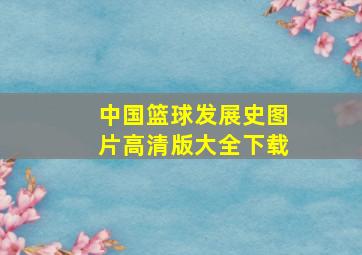 中国篮球发展史图片高清版大全下载